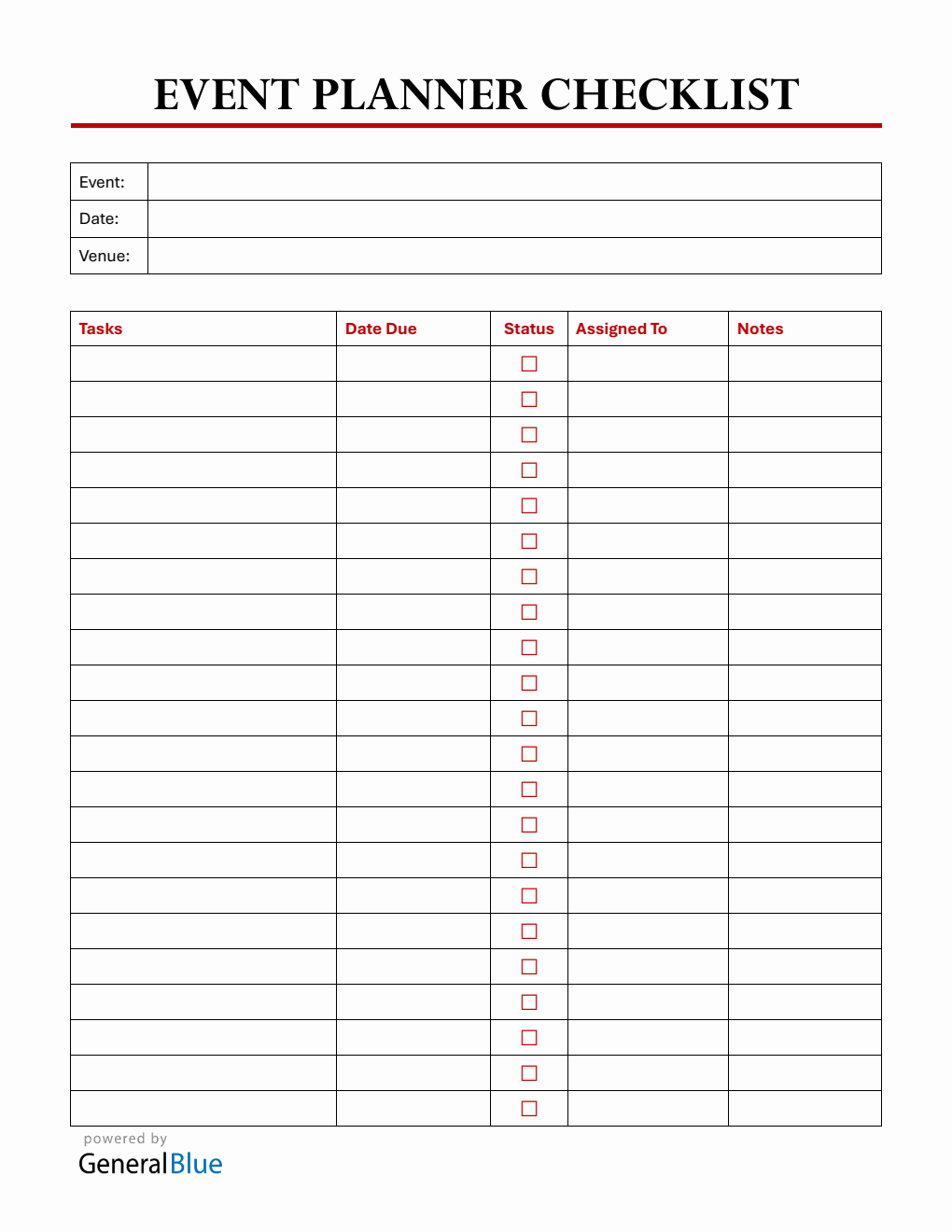 EVENT PLANNER CHECKLIST

| Event: | |
|---|---|
| Date: | |
| Venue: | |

| Tasks | Date Due | Status | Assigned To | Notes |
|---|---|---|---|---|
| | | ☐ | | |
| | | ☐ | | |
| | | ☐ | | |
| | | ☐ | | |
| | | ☐ | | |
| | | ☐ | | |
| | | ☐ | | |
| | | ☐ | | |
| | | ☐ | | |
| | | ☐ | | |
| | | ☐ | | |
| | | ☐ | | |
| | | ☐ | | |
| | | ☐ | | |
| | | ☐ | | |
| | | ☐ | | |
| | | ☐ | | |
| | | ☐ | | |
| | | ☐ | | |
| | | ☐ | | |
| | | ☐ | | |
| | | ☐ | | |

powered by
GeneralBlue